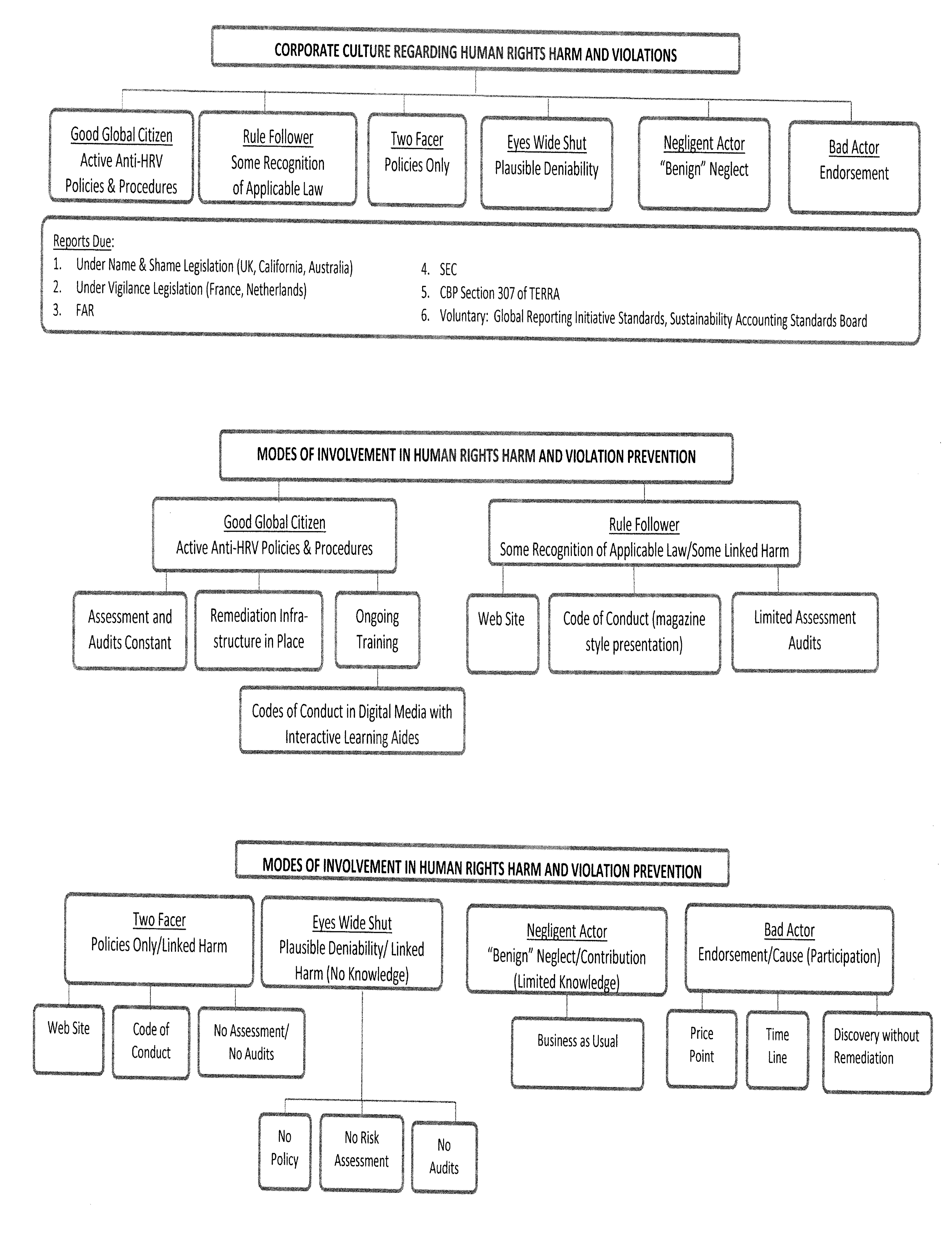 CORPORATE CULTURE REGARDING HUMAN RIGHTS HARM AND VIOLATIONS

Good Global Citizen
Active Anti-HRV Policies & Procedures

Rule Follower
Some Recognition of Applicable Law

Two Facer
Policies Only

Eyes Wide Shut
Plausible Deniability

Negligent Actor
"Benign" Neglect

Bad Actor
Endorsement

Reports Due:
1. Under Name & Shame Legislation (UK, California, Australia)
2. Under Vigilance Legislation (France, Netherlands)
3. FAR
4. SEC
5. CBP Section 307 of TERRA
6. Voluntary: Global Reporting Initiative Standards, Sustainability Accounting Standards Board

MODES OF INVOLVEMENT IN HUMAN RIGHTS HARM AND VIOLATION PREVENTION

Good Global Citizen
Active Anti-HRV Policies & Procedures

Assessment and Audits Constant

Remediation Infrastructure in Place

Ongoing Training

Codes of Conduct in Digital Media with Interactive Learning Aides

Rule Follower
Some Recognition of Applicable Law/Some Linked Harm

Web Site

Code of Conduct (magazine style presentation)

Limited Assessment Audits

MODES OF INVOLVEMENT IN HUMAN RIGHTS HARM AND VIOLATION PREVENTION

Two Facer
Policies Only/Linked Harm

Web Site

Code of Conduct

No Assessment/ No Audits

Eyes Wide Shut
Plausible Deniability/ Linked Harm (No Knowledge)

No Policy

No Risk Assessment

No Audits

Negligent Actor
"Benign" Neglect/Contribution (Limited Knowledge)

Business as Usual

Bad Actor
Endorsement/Cause (Participation)

Price Point

Time Line

Discovery without Remediation